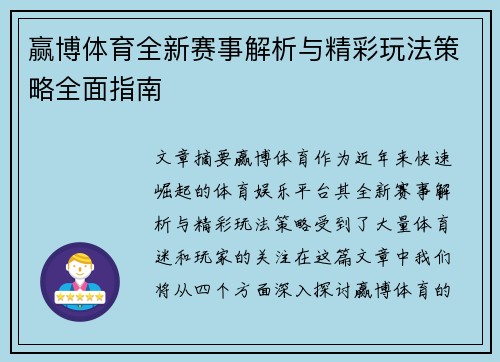 赢博体育全新赛事解析与精彩玩法策略全面指南

文章摘要赢博体育作为近年来快速崛起的体育娱乐平台其全新赛事解析与精彩玩法策略受到了大量体育迷和玩家的关注在这篇文章中我们将从四个方面深入探讨赢博体育的